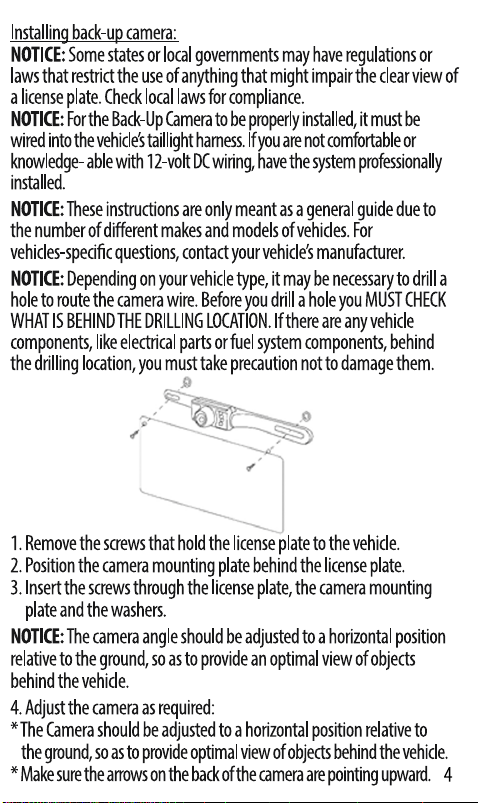 Installing back-up camera:

NOTICE: Some states or local governments may have regulations or laws that restrict the use of anything that might impair the clear view of a license plate. Check local laws for compliance.

NOTICE: For the Back-Up Camera to be properly installed, it must be wired into the vehicle's taillight harness. If you are not comfortable or knowledge- able with 12-volt DC wiring, have the system professionally installed.

NOTICE: These instructions are only meant as a general guide due to the number of different makes and models of vehicles. For vehicles-specific questions, contact your vehicle's manufacturer.

NOTICE: Depending on your vehicle type, it may be necessary to drill a hole to route the camera wire. Before you drill a hole you MUST CHECK WHAT IS BEHIND THE DRILLING LOCATION. If there are any vehicle components, like electrical parts or fuel system components, behind the drilling location, you must take precaution not to damage them.

1. Remove the screws that hold the license plate to the vehicle.
2. Position the camera mounting plate behind the license plate.
3. Insert the screws through the license plate, the camera mounting plate and the washers.

NOTICE: The camera angle should be adjusted to a horizontal position relative to the ground, so as to provide an optimal view of objects behind the vehicle.

4. Adjust the camera as required:
* The Camera should be adjusted to a horizontal position relative to the ground, so as to provide optimal view of objects behind the vehicle.
* Make sure the arrows on the back of the camera are pointing upward.

4